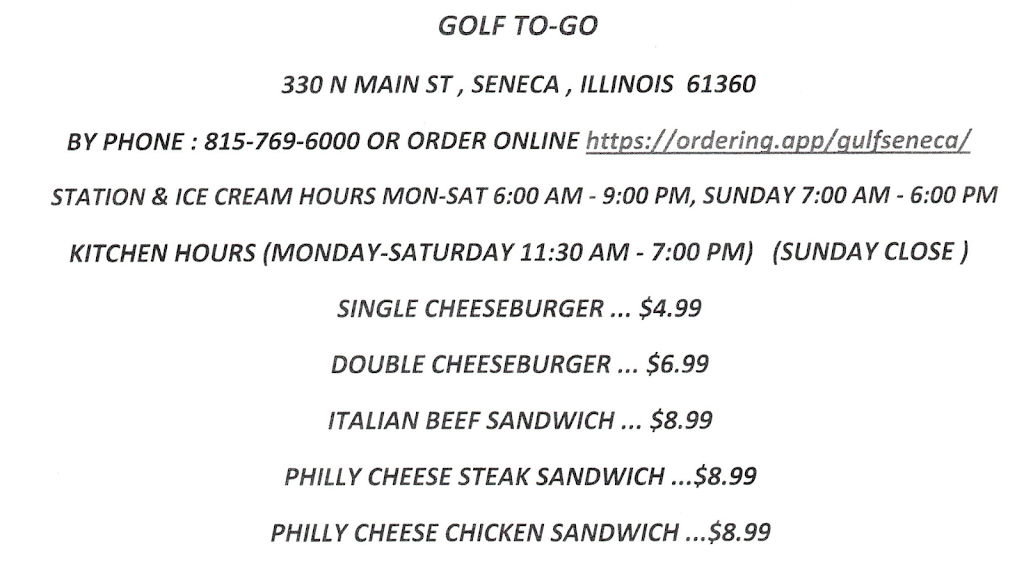 GOLF TO-GO

330 N MAIN ST , SENECA , ILLINOIS 61360

BY PHONE : 815-769-6000 OR ORDER ONLINE https://ordering.app/gulfseneca/

STATION & ICE CREAM HOURS MON-SAT 6:00 AM - 9:00 PM, SUNDAY 7:00 AM - 6:00 PM

KITCHEN HOURS (MONDAY-SATURDAY 11:30 AM - 7:00 PM) (SUNDAY CLOSE )

SINGLE CHEESEBURGER ... $4.99

DOUBLE CHEESEBURGER ... $6.99

ITALIAN BEEF SANDWICH ... $8.99

PHILLY CHEESE STEAK SANDWICH ...$8.99

PHILLY CHEESE CHICKEN SANDWICH ...$8.99